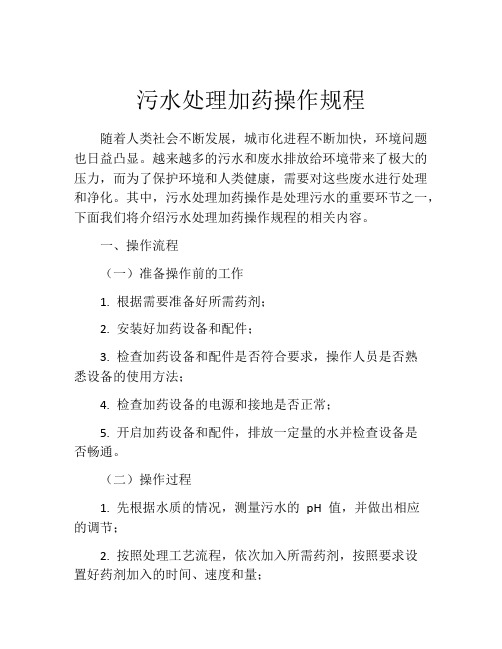 污水处理加药操作规程

随着人类社会不断发展，城市化进程不断加快，环境问题也日益凸显。越来越多的污水和废水排放给环境带来了极大的压力，而为了保护环境和人类健康，需要对这些废水进行处理和净化。其中，污水处理加药操作是处理污水的重要环节之一，下面我们将介绍污水处理加药操作规程的相关内容。

一、操作流程

（一）准备操作前的工作

1. 根据需要准备好所需药剂；

2. 安装好加药设备和配件；

3. 检查加药设备和配件是否符合要求，操作人员是否熟悉设备的使用方法；

4. 检查加药设备的电源和接地是否正常；

5. 开启加药设备和配件，排放一定量的水并检查设备是否畅通。

（二）操作过程

1. 先根据水质的情况，测量污水的 pH 值，并做出相应的调节；

2. 按照处理工艺流程，依次加入所需药剂，按照要求设置好药剂加入的时间、速度和量；